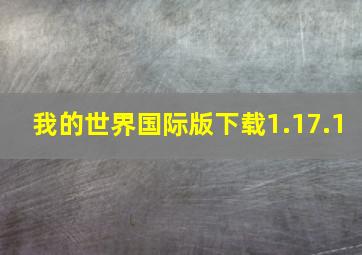 我的世界国际版下载1.17.1